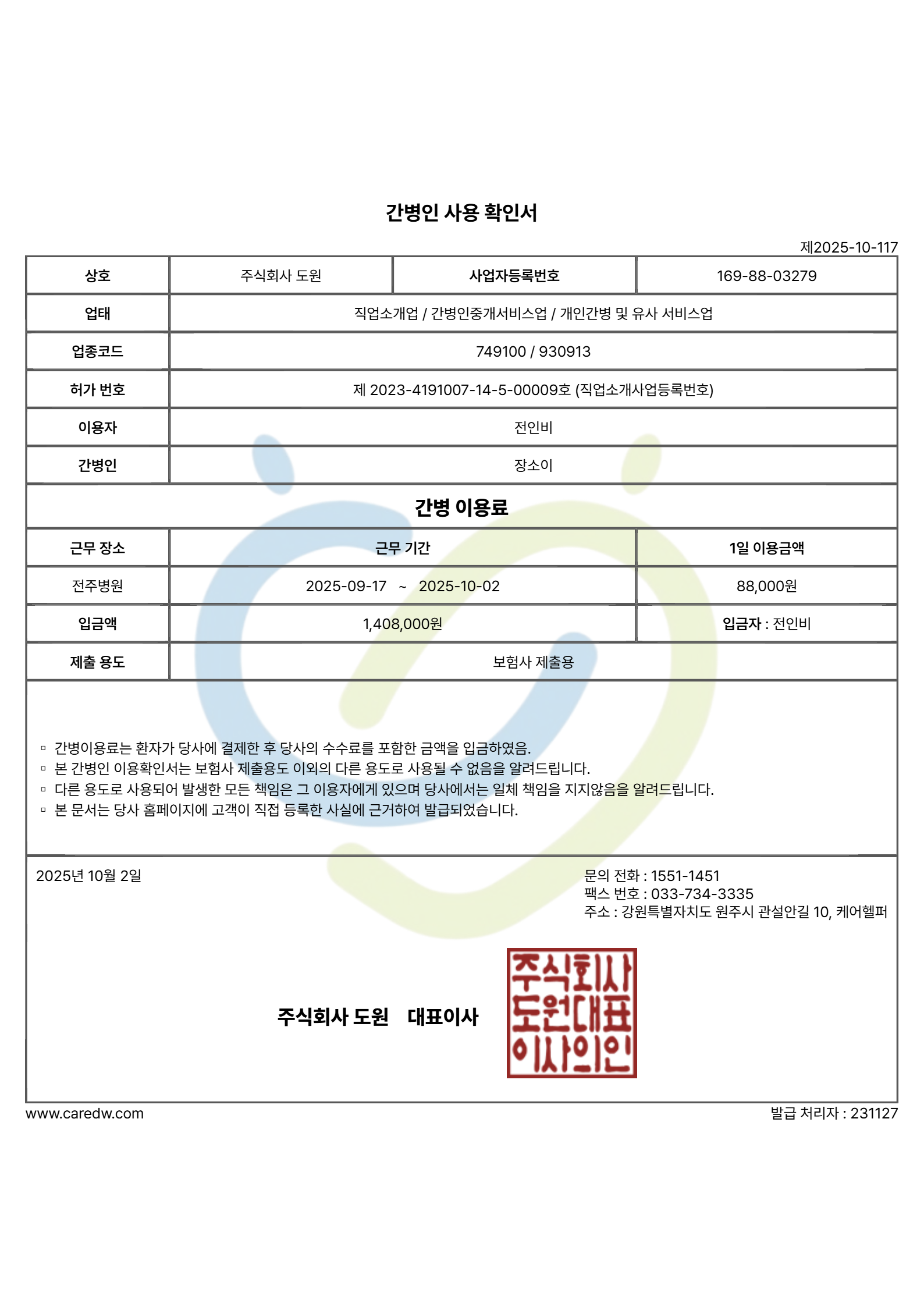 간병인 사용 확인서

제2025-10-117

| 상호 | 주식회사 도원 | 사업자등록번호 | 169-88-03279 |
|---|---|---|---|
| 업태 | 직업소개업 / 간병인중개서비스업 / 개인간병 및 유사 서비스업 | | |
| 업종코드 | 749100 / 930913 | | |
| 허가 번호 | 제 2023-4191007-14-5-00009호 (직업소개사업등록번호) | | |
| 이용자 | 전인비 | | |
| 간병인 | 장소이 | | |

간병 이용료

| 근무 장소 | 근무 기간 | 1일 이용금액 |
|---|---|---|
| 전주병원 | 2025-09-17 ~ 2025-10-02 | 88,000원 |
| 입금액 | 1,408,000원 | 입금자 : 전인비 |
| 제출 용도 | 보험사 제출용 | |

▫ 간병이용료는 환자가 당사에 결제한 후 당사의 수수료를 포함한 금액을 입금하였음.
▫ 본 간병인 이용확인서는 보험사 제출용도 이외의 다른 용도로 사용될 수 없음을 알려드립니다.
▫ 다른 용도로 사용되어 발생한 모든 책임은 그 이용자에게 있으며 당사에서는 일체 책임을 지지않음을 알려드립니다.
▫ 본 문서는 당사 홈페이지에 고객이 직접 등록한 사실에 근거하여 발급되었습니다.

2025년 10월 2일

문의 전화 : 1551-1451
팩스 번호 : 033-734-3335
주소 : 강원특별자치도 원주시 관설안길 10, 케어헬퍼

주식회사 도원 대표이사

주식회사
도원대표
이사의인

www.caredw.com

발급 처리자 : 231127